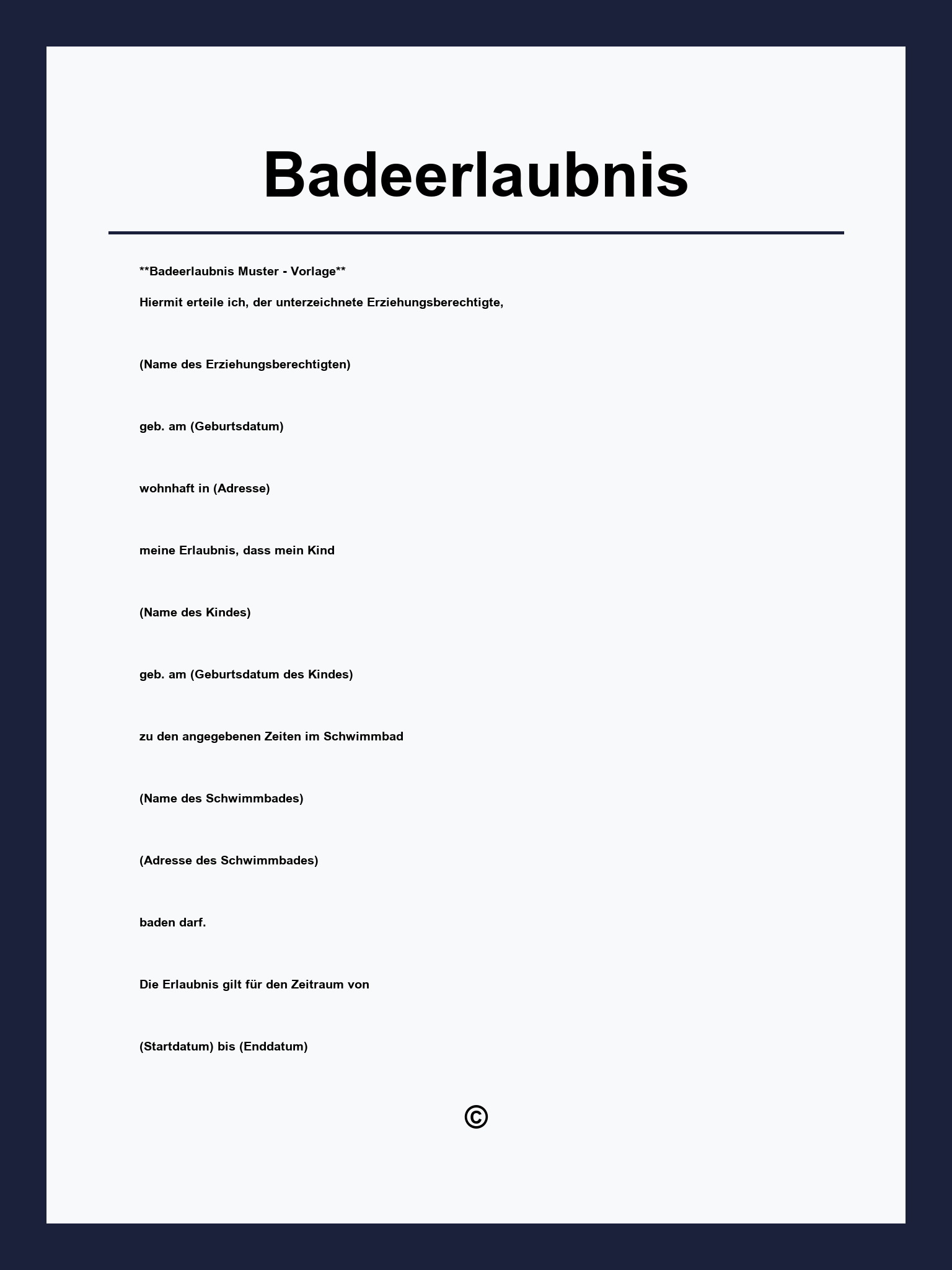 Badeerlaubnis

\*\*Badeerlaubnis Muster - Vorlage\*\*

Hiermit erteile ich, der unterzeichnete Erziehungsberechtigte,

(Name des Erziehungsberechtigten)

geb. am (Geburtsdatum)

wohnhaft in (Adresse)

meine Erlaubnis, dass mein Kind

(Name des Kindes)

geb. am (Geburtsdatum des Kindes)

zu den angegebenen Zeiten im Schwimmbad

(Name des Schwimmbades)

(Adresse des Schwimmbades)

baden darf.

Die Erlaubnis gilt für den Zeitraum von

(Startdatum) bis (Enddatum)

©